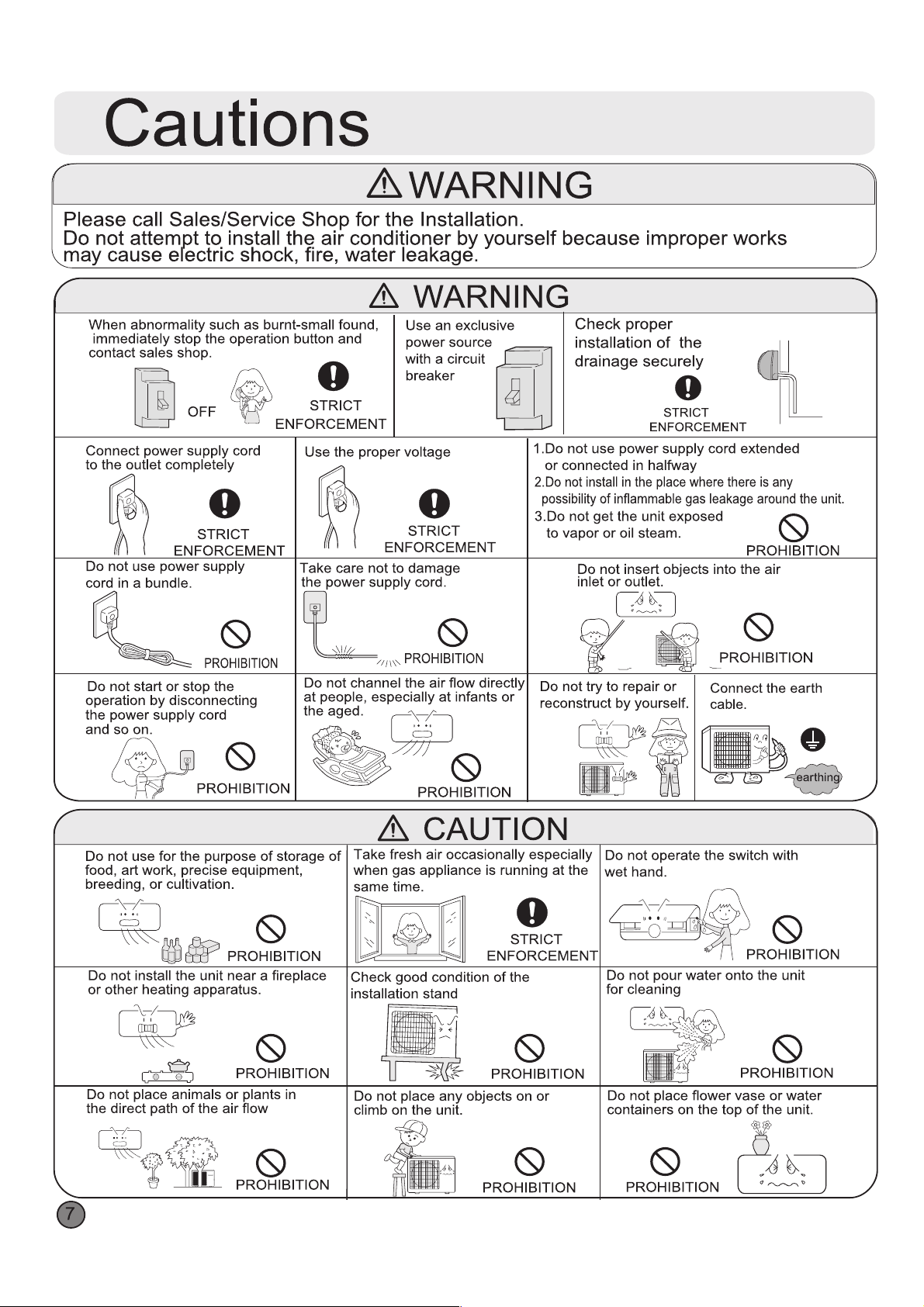 Cautions

WARNING

Please call Sales/Service Shop for the Installation.
Do not attempt to install the air conditioner by yourself because improper works may cause electric shock, fire, water leakage.

WARNING

When abnormality such as burnt-small found, immediately stop the operation button and contact sales shop.

OFF

STRICT ENFORCEMENT

Use an exclusive power source with a circuit breaker

Check proper installation of the drainage securely

STRICT ENFORCEMENT

Connect power supply cord to the outlet completely

STRICT ENFORCEMENT

Use the proper voltage

STRICT ENFORCEMENT

1.Do not use power supply cord extended or connected in halfway
2.Do not install in the place where there is any possibility of inflammable gas leakage around the unit.
3.Do not get the unit exposed to vapor or oil steam.

PROHIBITION

Do not use power supply cord in a bundle.

PROHIBITION

Take care not to damage the power supply cord.

PROHIBITION

Do not insert objects into the air inlet or outlet.

PROHIBITION

Do not start or stop the operation by disconnecting the power supply cord and so on.

PROHIBITION

Do not channel the air flow directly at people, especially at infants or the aged.

PROHIBITION

Do not try to repair or reconstruct by yourself.

Connect the earth cable.

earthing

CAUTION

Do not use for the purpose of storage of food, art work, precise equipment, breeding, or cultivation.

PROHIBITION

Take fresh air occasionally especially when gas appliance is running at the same time.

STRICT ENFORCEMENT

Do not operate the switch with wet hand.

PROHIBITION

Do not install the unit near a fireplace or other heating apparatus.

PROHIBITION

Check good condition of the installation stand

PROHIBITION

Do not pour water onto the unit for cleaning

PROHIBITION

Do not place animals or plants in the direct path of the air flow

PROHIBITION

Do not place any objects on or climb on the unit.

PROHIBITION

Do not place flower vase or water containers on the top of the unit.

PROHIBITION

7